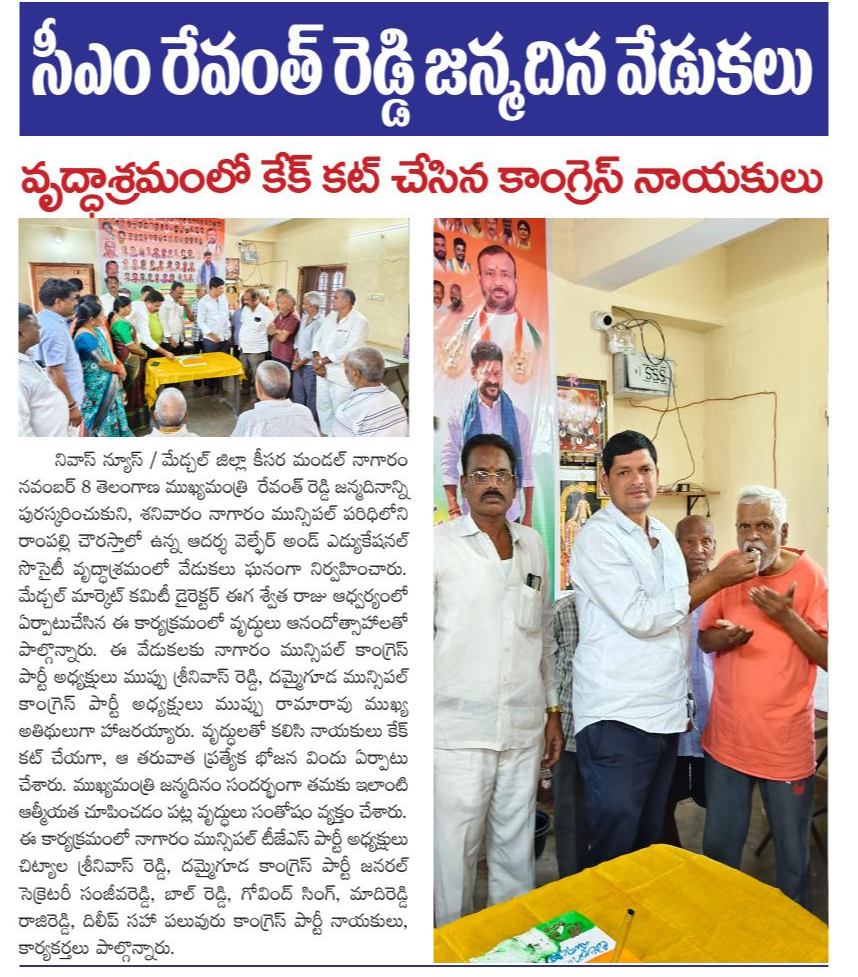 సీఎం రేవంత్ రెడ్డి జన్మదిన వేడుకలు

వృద్ధాశ్రమంలో కేక్ కట్ చేసిన కాంగ్రెస్ నాయకులు

నివాస్ న్యూస్ / మేడ్చల్ జిల్లా కీసర మండల్ నాగారం నవంబర్ 8 తెలంగాణ ముఖ్యమంత్రి రేవంత్ రెడ్డి జన్మదినాన్ని పురస్కరించుకుని, శనివారం నాగారం మున్సిపల్ పరిధిలోని రాంపల్లి చౌరస్తాలో ఉన్న ఆదర్శ వెల్ఫేర్ అండ్ ఎడ్యుకేషనల్ సొసైటీ వృద్ధాశ్రమంలో వేడుకలు ఘనంగా నిర్వహించారు. మేడ్చల్ మార్కెట్ కమిటీ డైరెక్టర్ ఈగ శ్వేత రాజు ఆధ్వర్యంలో ఏర్పాటుచేసిన ఈ కార్యక్రమంలో వృద్ధులు ఆనందోత్సాహాలతో పాల్గొన్నారు. ఈ వేడుకలకు నాగారం మున్సిపల్ కాంగ్రెస్ పార్టీ అధ్యక్షులు ముప్పు శ్రీనివాస్ రెడ్డి, దమ్మైగూడ మున్సిపల్ కాంగ్రెస్ పార్టీ అధ్యక్షులు ముప్పు రామారావు ముఖ్య అతిథులుగా హాజరయ్యారు. వృద్ధులతో కలిసి నాయకులు కేక్ కట్ చేయగా, ఆ తరువాత ప్రత్యేక భోజన విందు ఏర్పాటు చేశారు. ముఖ్యమంత్రి జన్మదినం సందర్భంగా తమకు ఇలాంటి ఆత్మీయత చూపించడం పట్ల వృద్ధులు సంతోషం వ్యక్తం చేశారు. ఈ కార్యక్రమంలో నాగారం మున్సిపల్ టీజేఎస్ పార్టీ అధ్యక్షులు చిట్యాల శ్రీనివాస్ రెడ్డి, దమ్మైగూడ కాంగ్రెస్ పార్టీ జనరల్ సెక్రెటరీ సంజీవరెడ్డి, బాల్ రెడ్డి, గోవింద్ సింగ్, మాదిరెడ్డి రాజిరెడ్డి, దిలీప్ సహా పలువురు కాంగ్రెస్ పార్టీ నాయకులు, కార్యకర్తలు పాల్గొన్నారు.